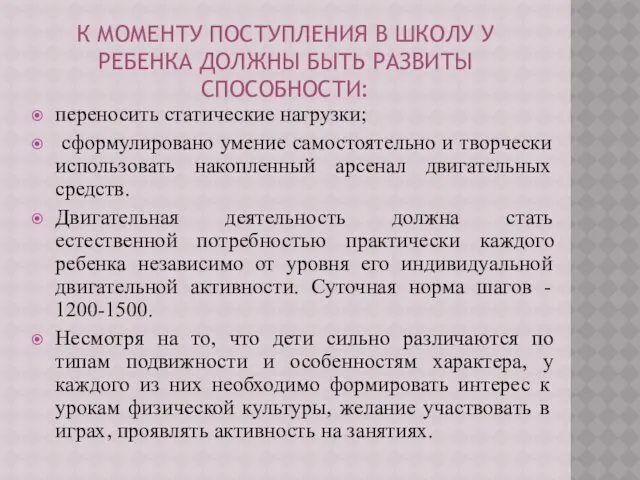 К МОМЕНТУ ПОСТУПЛЕНИЯ В ШКОЛУ У РЕБЕНКА ДОЛЖНЫ БЫТЬ РАЗВИТЫ СПОСОБНОСТИ:

переносить статические нагрузки;

сформулировано умение самостоятельно и творчески использовать накопленный арсенал двигательных средств.

Двигательная деятельность должна стать естественной потребностью практически каждого ребенка независимо от уровня его индивидуальной двигательной активности. Суточная норма шагов - 1200-1500.

Несмотря на то, что дети сильно различаются по типам подвижности и особенностям характера, у каждого из них необходимо формировать интерес к урокам физической культуры, желание участвовать в играх, проявлять активность на занятиях.